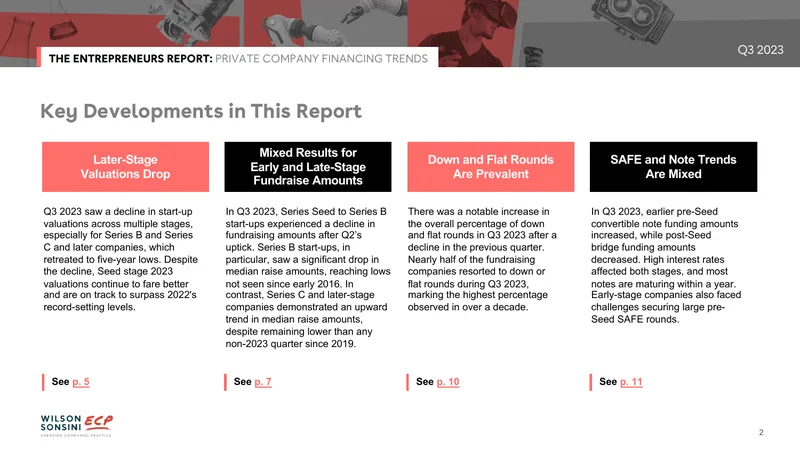 THE ENTREPRENEURS REPORT: PRIVATE COMPANY FINANCING TRENDS

Q3 2023

Key Developments in This Report

Later-Stage Valuations Drop

Q3 2023 saw a decline in start-up valuations across multiple stages, especially for Series B and Series C and later companies, which retreated to five-year lows. Despite the decline, Seed stage 2023 valuations continue to fare better and are on track to surpass 2022's record-setting levels.

See p. 5

Mixed Results for Early and Late-Stage Fundraise Amounts

In Q3 2023, Series Seed to Series B start-ups experienced a decline in fundraising amounts after Q2's uptick. Series B start-ups, in particular, saw a significant drop in median raise amounts, reaching lows not seen since early 2016. In contrast, Series C and later-stage companies demonstrated an upward trend in median raise amounts, despite remaining lower than any non-2023 quarter since 2019.

See p. 7

Down and Flat Rounds Are Prevalent

There was a notable increase in the overall percentage of down and flat rounds in Q3 2023 after a decline in the previous quarter. Nearly half of the fundraising companies resorted to down or flat rounds during Q3 2023, marking the highest percentage observed in over a decade.

See p. 10

SAFE and Note Trends Are Mixed

In Q3 2023, earlier pre-Seed convertible note funding amounts increased, while post-Seed bridge funding amounts decreased. High interest rates affected both stages, and most notes are maturing within a year. Early-stage companies also faced challenges securing large pre-Seed SAFE rounds.

See p. 11

WILSON SONSINI ECP
EMERGING COMPANIES PRACTICE

2